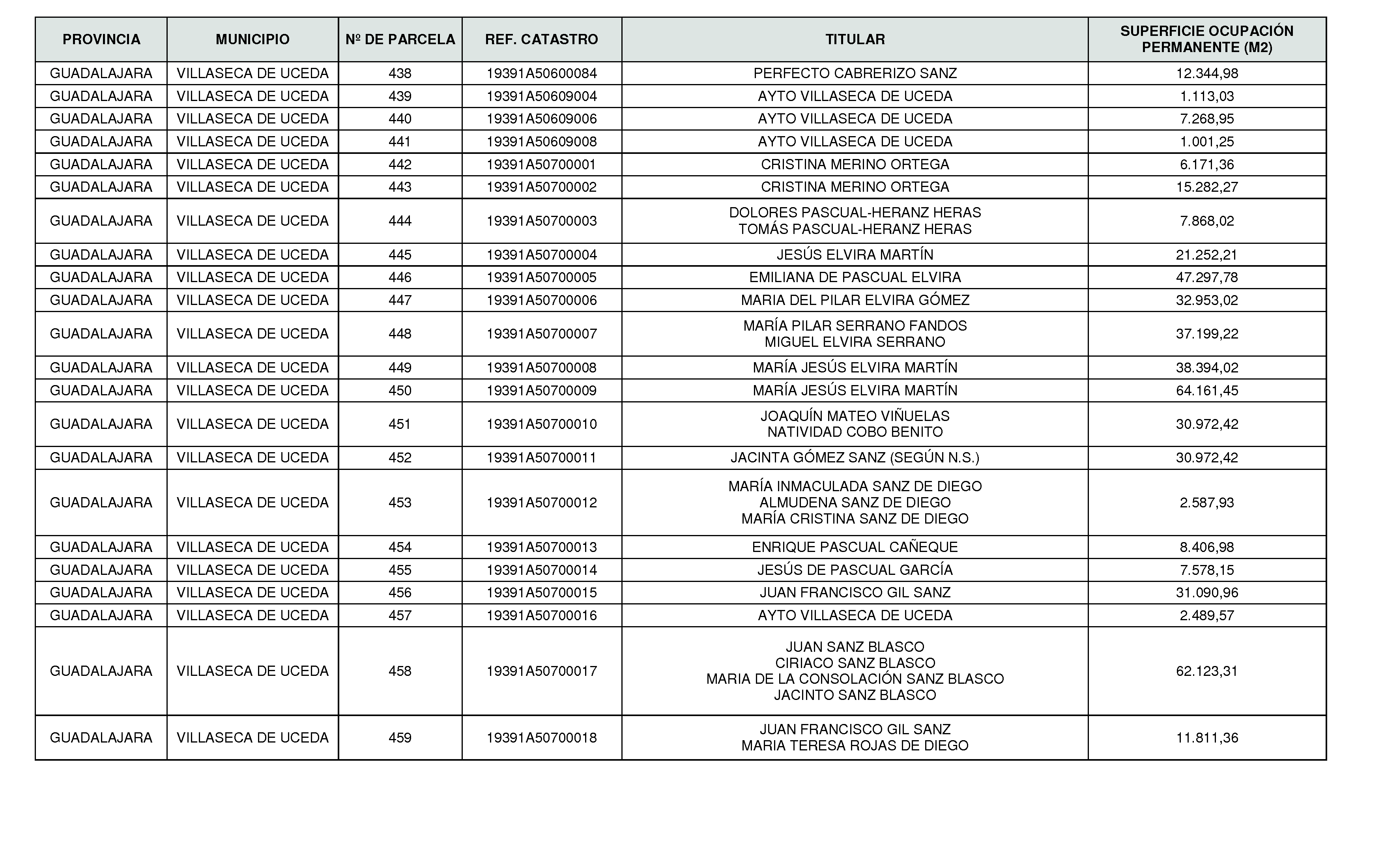 | PROVINCIA | MUNICIPIO | Nº DE PARCELA | REF. CATASTRO | TITULAR | SUPERFICIE OCUPACIÓN PERMANENTE (M2) |
|---|---|---|---|---|---|
| GUADALAJARA | VILLASECA DE UCEDA | 438 | 19391A50600084 | PERFECTO CABRERIZO SANZ | 12.344,98 |
| GUADALAJARA | VILLASECA DE UCEDA | 439 | 19391A50609004 | AYTO VILLASECA DE UCEDA | 1.113,03 |
| GUADALAJARA | VILLASECA DE UCEDA | 440 | 19391A50609006 | AYTO VILLASECA DE UCEDA | 7.268,95 |
| GUADALAJARA | VILLASECA DE UCEDA | 441 | 19391A50609008 | AYTO VILLASECA DE UCEDA | 1.001,25 |
| GUADALAJARA | VILLASECA DE UCEDA | 442 | 19391A50700001 | CRISTINA MERINO ORTEGA | 6.171,36 |
| GUADALAJARA | VILLASECA DE UCEDA | 443 | 19391A50700002 | CRISTINA MERINO ORTEGA | 15.282,27 |
| GUADALAJARA | VILLASECA DE UCEDA | 444 | 19391A50700003 | DOLORES PASCUAL-HERANZ HERAS TOMÁS PASCUAL-HERANZ HERAS | 7.868,02 |
| GUADALAJARA | VILLASECA DE UCEDA | 445 | 19391A50700004 | JESÚS ELVIRA MARTÍN | 21.252,21 |
| GUADALAJARA | VILLASECA DE UCEDA | 446 | 19391A50700005 | EMILIANA DE PASCUAL ELVIRA | 47.297,78 |
| GUADALAJARA | VILLASECA DE UCEDA | 447 | 19391A50700006 | MARIA DEL PILAR ELVIRA GÓMEZ | 32.953,02 |
| GUADALAJARA | VILLASECA DE UCEDA | 448 | 19391A50700007 | MARÍA PILAR SERRANO FANDOS MIGUEL ELVIRA SERRANO | 37.199,22 |
| GUADALAJARA | VILLASECA DE UCEDA | 449 | 19391A50700008 | MARÍA JESÚS ELVIRA MARTÍN | 38.394,02 |
| GUADALAJARA | VILLASECA DE UCEDA | 450 | 19391A50700009 | MARÍA JESÚS ELVIRA MARTÍN | 64.161,45 |
| GUADALAJARA | VILLASECA DE UCEDA | 451 | 19391A50700010 | JOAQUÍN MATEO VIÑUELAS NATIVIDAD COBO BENITO | 30.972,42 |
| GUADALAJARA | VILLASECA DE UCEDA | 452 | 19391A50700011 | JACINTA GÓMEZ SANZ (SEGÚN N.S.) | 30.972,42 |
| GUADALAJARA | VILLASECA DE UCEDA | 453 | 19391A50700012 | MARÍA INMACULADA SANZ DE DIEGO ALMUDENA SANZ DE DIEGO MARÍA CRISTINA SANZ DE DIEGO | 2.587,93 |
| GUADALAJARA | VILLASECA DE UCEDA | 454 | 19391A50700013 | ENRIQUE PASCUAL CAÑEQUE | 8.406,98 |
| GUADALAJARA | VILLASECA DE UCEDA | 455 | 19391A50700014 | JESÚS DE PASCUAL GARCÍA | 7.578,15 |
| GUADALAJARA | VILLASECA DE UCEDA | 456 | 19391A50700015 | JUAN FRANCISCO GIL SANZ | 31.090,96 |
| GUADALAJARA | VILLASECA DE UCEDA | 457 | 19391A50700016 | AYTO VILLASECA DE UCEDA | 2.489,57 |
| GUADALAJARA | VILLASECA DE UCEDA | 458 | 19391A50700017 | JUAN SANZ BLASCO CIRIACO SANZ BLASCO MARIA DE LA CONSOLACIÓN SANZ BLASCO JACINTO SANZ BLASCO | 62.123,31 |
| GUADALAJARA | VILLASECA DE UCEDA | 459 | 19391A50700018 | JUAN FRANCISCO GIL SANZ MARIA TERESA ROJAS DE DIEGO | 11.811,36 |